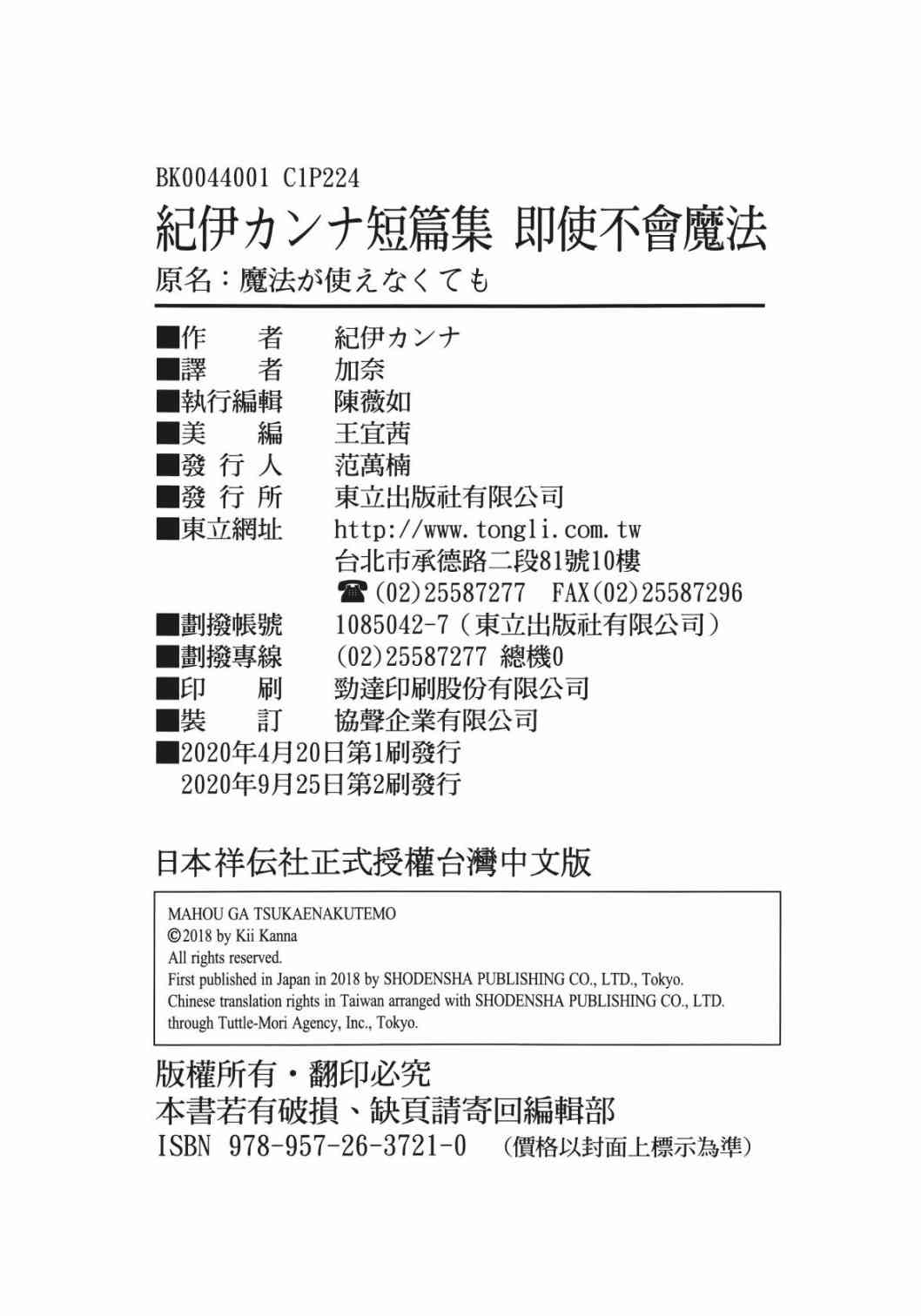 BK0044001 C1P224

紀伊カンナ短篇集 即使不會魔法

原名：魔法が使えなくても

■作 者 紀伊カンナ
■譯 者 加奈
■執行編輯 陳薇如
■美 編 王宜茜
■發 行 人 范萬楠
■發 行 所 東立出版社有限公司
■東立網址 http://www.tongli.com.tw
台北市承德路二段81號10樓
☎(02)25587277 FAX(02)25587296
■劃撥帳號 1085042-7（東立出版社有限公司）
■劃撥專線 (02)25587277 總機0
■印 刷 勁達印刷股份有限公司
■裝 訂 協聲企業有限公司
■2020年4月20日第1刷發行
2020年9月25日第2刷發行

日本祥伝社正式授權台灣中文版

MAHOU GA TSUKAENAKUTEMO
©2018 by Kii Kanna
All rights reserved.
First published in Japan in 2018 by SHODENSHA PUBLISHING CO., LTD., Tokyo.
Chinese translation rights in Taiwan arranged with SHODENSHA PUBLISHING CO., LTD. through Tuttle-Mori Agency, Inc., Tokyo.

版權所有・翻印必究
本書若有破損、缺頁請寄回編輯部
ISBN 978-957-26-3721-0 （價格以封面上標示為準）